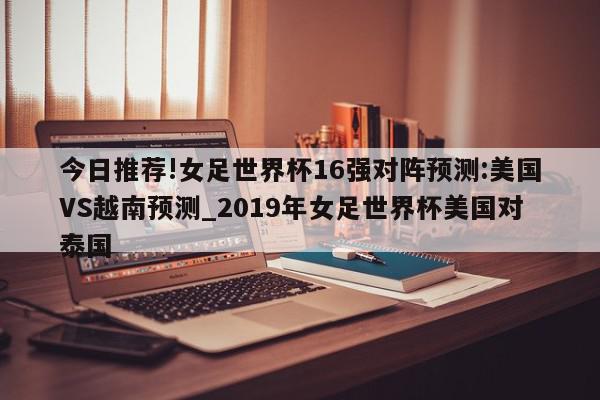 今日推荐!女足世界杯16强对阵预测:美国VS越南预测_2019年女足世界杯美国对泰国